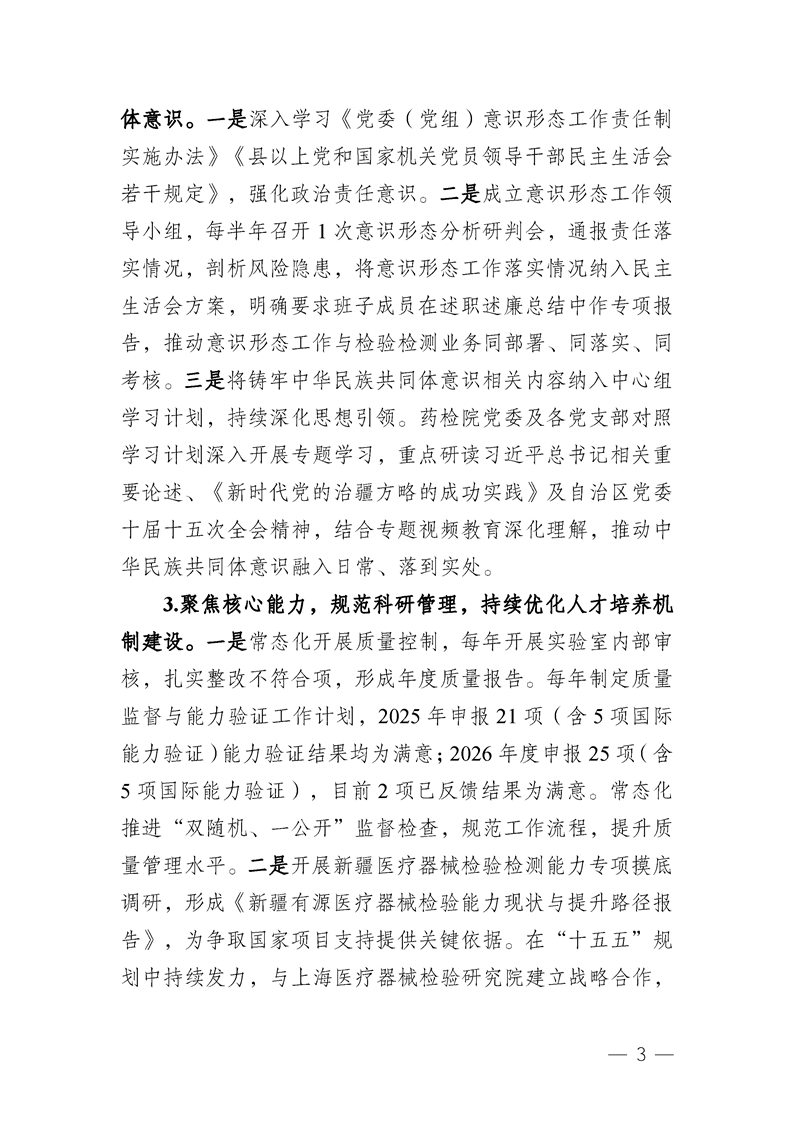 体意识。一是深入学习《党委（党组）意识形态工作责任制实施办法》《县以上党和国家机关党员领导干部民主生活会若干规定》，强化政治责任意识。二是成立意识形态工作领导小组，每半年召开1次意识形态分析研判会，通报责任落实情况，剖析风险隐患，将意识形态工作落实情况纳入民主生活会方案，明确要求班子成员在述职述廉总结中作专项报告，推动意识形态工作与检验检测业务同部署、同落实、同考核。三是将铸牢中华民族共同体意识相关内容纳入中心组学习计划，持续深化思想引领。药检院党委及各党支部对照学习计划深入开展专题学习，重点研读习近平总书记相关重要论述、《新时代党的治疆方略的成功实践》及自治区党委十届十五次全会精神，结合专题视频教育深化理解，推动中华民族共同体意识融入日常、落到实处。

3.聚焦核心能力，规范科研管理，持续优化人才培养机制建设。一是常态化开展质量控制，每年开展实验室内部审核，扎实整改不符合项，形成年度质量报告。每年制定质量监督与能力验证工作计划，2025年申报21项（含5项国际能力验证）能力验证结果均为满意；2026年度申报25项（含5项国际能力验证），目前2项已反馈结果为满意。常态化推进“双随机、一公开”监督检查，规范工作流程，提升质量管理水平。二是开展新疆医疗器械检验检测能力专项摸底调研，形成《新疆有源医疗器械检验能力现状与提升路径报告》，为争取国家项目支持提供关键依据。在“十五五”规划中持续发力，与上海医疗器械检验研究院建立战略合作，

— 3 —